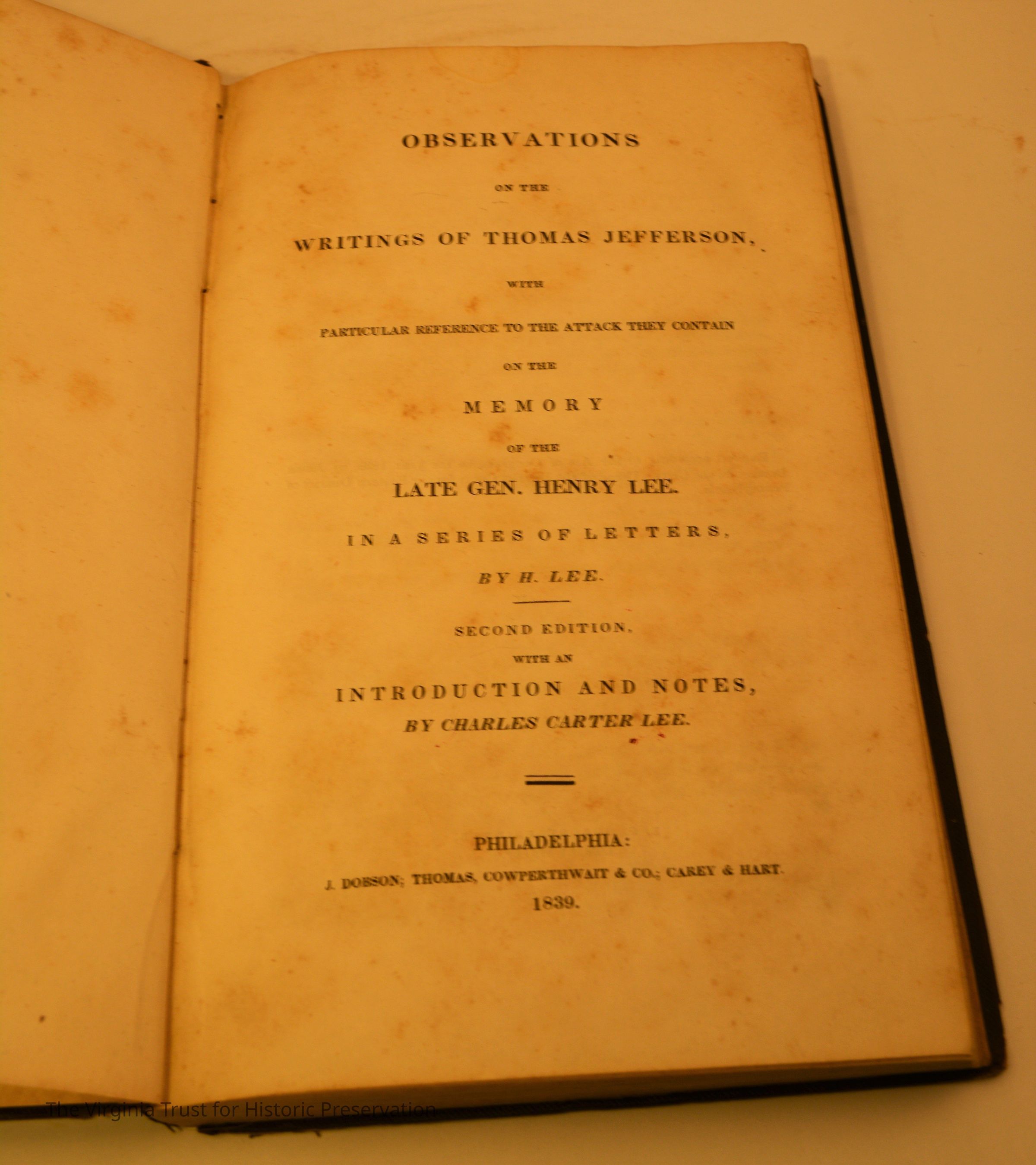 OBSERVATIONS

ON THE

WRITINGS OF THOMAS JEFFERSON,

WITH

PARTICULAR REFERENCE TO THE ATTACK THEY CONTAIN

ON THE

MEMORY

OF THE

LATE GEN. HENRY LEE.

IN A SERIES OF LETTERS,

BY H. LEE.

SECOND EDITION,

WITH AN

INTRODUCTION AND NOTES,

BY CHARLES CARTER LEE.

PHILADELPHIA:

J. DOBSON; THOMAS, COWPERTHWAIT & CO.; CAREY & HART.

1839.

The Virginia Trust for Historic Preservation